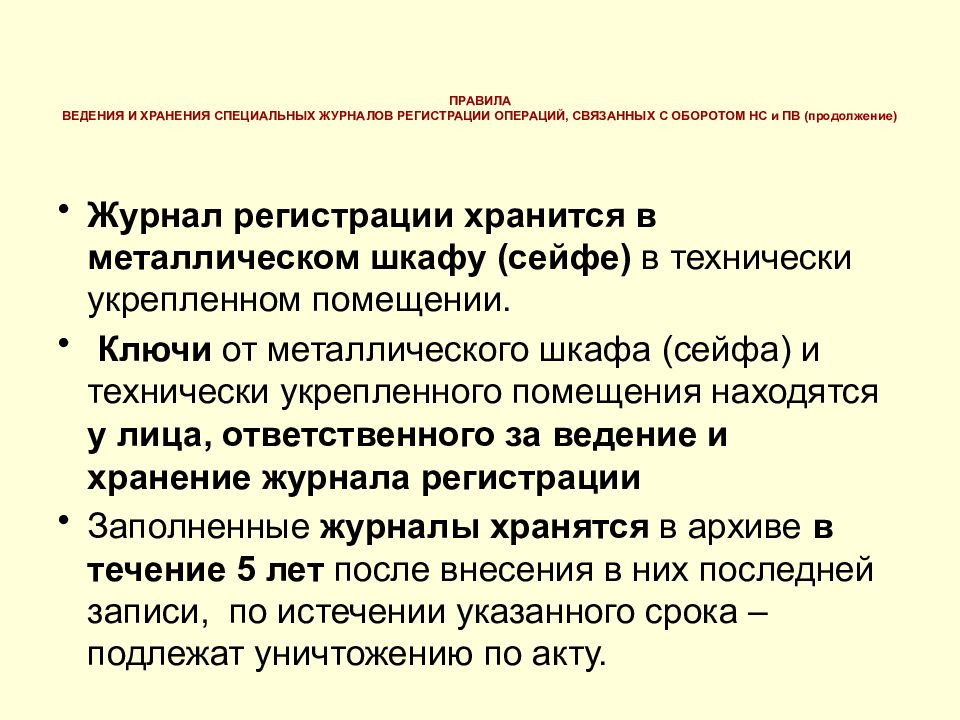 ПРАВИЛА
ВЕДЕНИЯ И ХРАНЕНИЯ СПЕЦИАЛЬНЫХ ЖУРНАЛОВ РЕГИСТРАЦИИ ОПЕРАЦИЙ, СВЯЗАННЫХ С ОБОРОТОМ НС и ПВ (продолжение)

• Журнал регистрации хранится в металлическом шкафу (сейфе) в технически укрепленном помещении.

• Ключи от металлического шкафа (сейфа) и технически укрепленного помещения находятся у лица, ответственного за ведение и хранение журнала регистрации

• Заполненные журналы хранятся в архиве в течение 5 лет после внесения в них последней записи, по истечении указанного срока – подлежат уничтожению по акту.